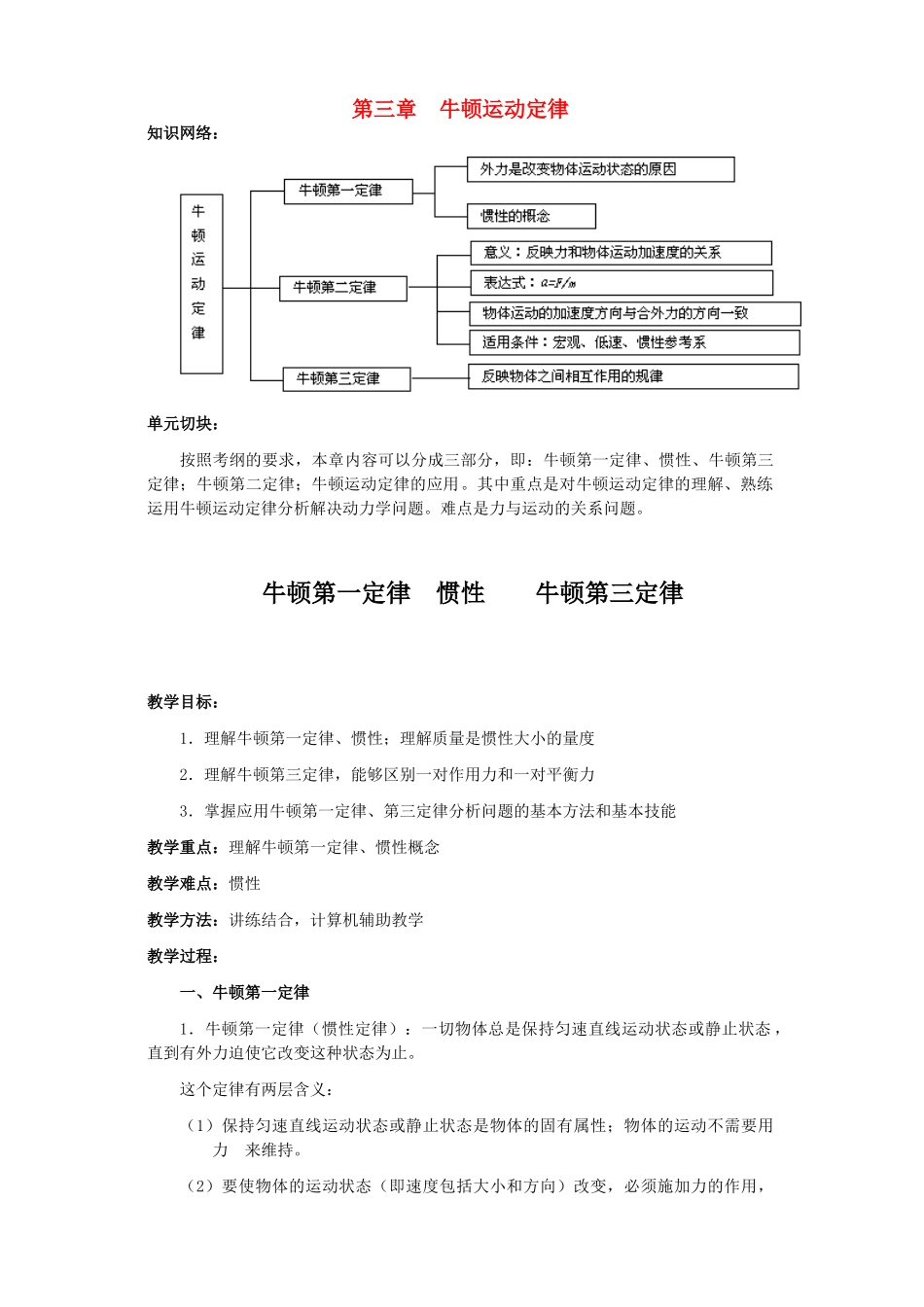 第三章　牛顿运动定律

知识网络：

牛顿运动定律

牛顿第一定律

外力是改变物体运动状态的原因

惯性的概念

牛顿第二定律

意义：反映力和物体运动加速度的关系

表达式：$a=F/m$

物体运动的加速度方向与合外力的方向一致

适用条件：宏观、低速、惯性参考系

牛顿第三定律

反映物体之间相互作用的规律

单元切块：

按照考纲的要求，本章内容可以分成三部分，即：牛顿第一定律、惯性、牛顿第三定律；牛顿第二定律；牛顿运动定律的应用。其中重点是对牛顿运动定律的理解、熟练运用牛顿运动定律分析解决动力学问题。难点是力与运动的关系问题。

牛顿第一定律　惯性　　牛顿第三定律

教学目标：

1．理解牛顿第一定律、惯性；理解质量是惯性大小的量度

2．理解牛顿第三定律，能够区别一对作用力和一对平衡力

3．掌握应用牛顿第一定律、第三定律分析问题的基本方法和基本技能

教学重点：理解牛顿第一定律、惯性概念

教学难点：惯性

教学方法：讲练结合，计算机辅助教学

教学过程：

一、牛顿第一定律

1．牛顿第一定律（惯性定律）：一切物体总是保持匀速直线运动状态或静止状态，直到有外力迫使它改变这种状态为止。

这个定律有两层含义：

（1）保持匀速直线运动状态或静止状态是物体的固有属性；物体的运动不需要用力　来维持。

（2）要使物体的运动状态（即速度包括大小和方向）改变，必须施加力的作用，